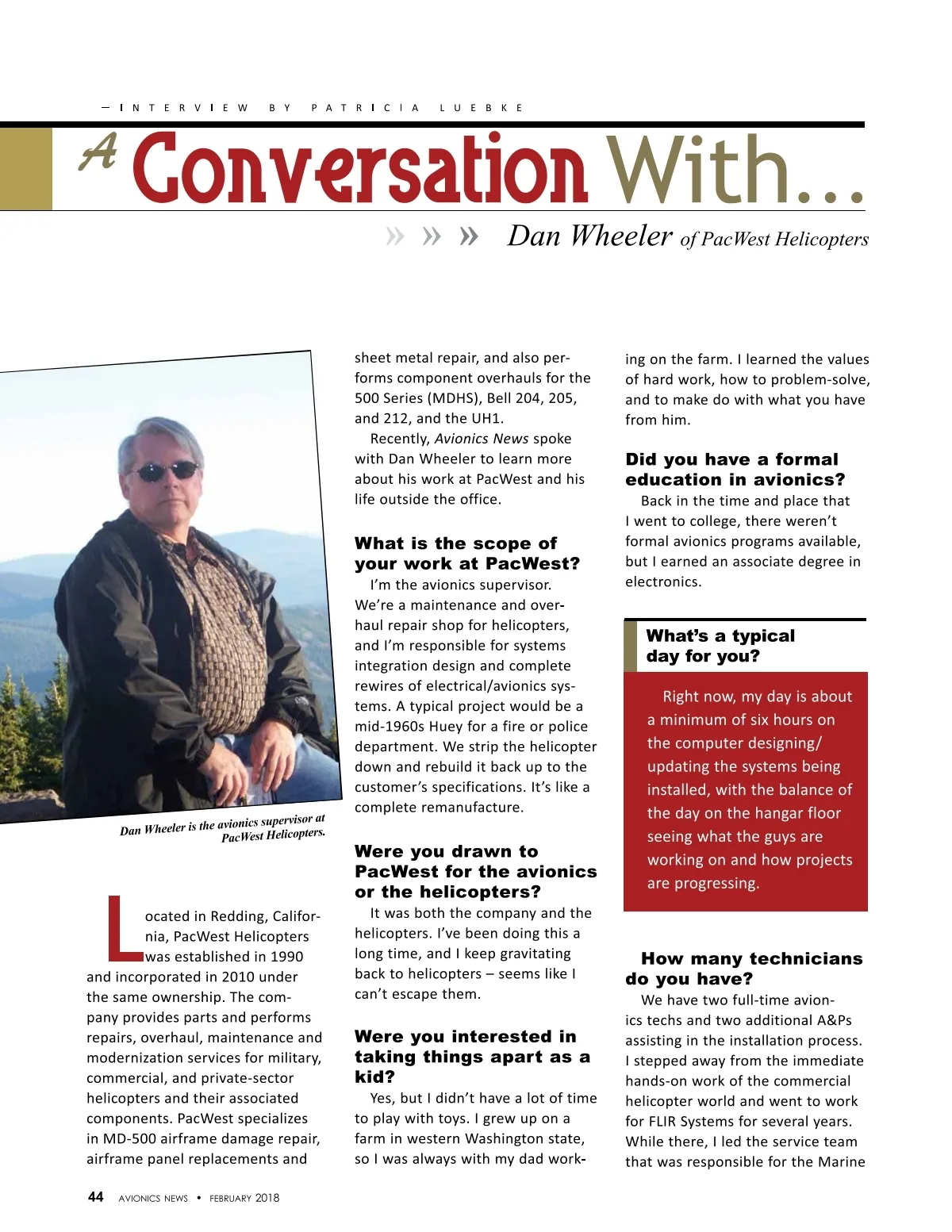 — INTERVIEW BY PATRICIA LUEBKE

A Conversation With...

» » » Dan Wheeler of PacWest Helicopters

Dan Wheeler is the avionics supervisor at PacWest Helicopters.

Located in Redding, California, PacWest Helicopters was established in 1990 and incorporated in 2010 under the same ownership. The company provides parts and performs repairs, overhaul, maintenance and modernization services for military, commercial, and private-sector helicopters and their associated components. PacWest specializes in MD-500 airframe damage repair, airframe panel replacements and sheet metal repair, and also performs component overhauls for the 500 Series (MDHS), Bell 204, 205, and 212, and the UH1.

Recently, Avionics News spoke with Dan Wheeler to learn more about his work at PacWest and his life outside the office.

What is the scope of your work at PacWest?

I'm the avionics supervisor. We're a maintenance and overhaul repair shop for helicopters, and I'm responsible for systems integration design and complete rewires of electrical/avionics systems. A typical project would be a mid-1960s Huey for a fire or police department. We strip the helicopter down and rebuild it back up to the customer's specifications. It's like a complete remanufacture.

Were you drawn to PacWest for the avionics or the helicopters?

It was both the company and the helicopters. I've been doing this a long time, and I keep gravitating back to helicopters – seems like I can't escape them.

Were you interested in taking things apart as a kid?

Yes, but I didn't have a lot of time to play with toys. I grew up on a farm in western Washington state, so I was always with my dad working on the farm. I learned the values of hard work, how to problem-solve, and to make do with what you have from him.

Did you have a formal education in avionics?

Back in the time and place that I went to college, there weren't formal avionics programs available, but I earned an associate degree in electronics.

What's a typical day for you?

Right now, my day is about a minimum of six hours on the computer designing/updating the systems being installed, with the balance of the day on the hangar floor seeing what the guys are working on and how projects are progressing.

How many technicians do you have?

We have two full-time avionics techs and two additional A&Ps assisting in the installation process. I stepped away from the immediate hands-on work of the commercial helicopter world and went to work for FLIR Systems for several years. While there, I led the service team that was responsible for the Marine

44 AVIONICS NEWS • FEBRUARY 2018